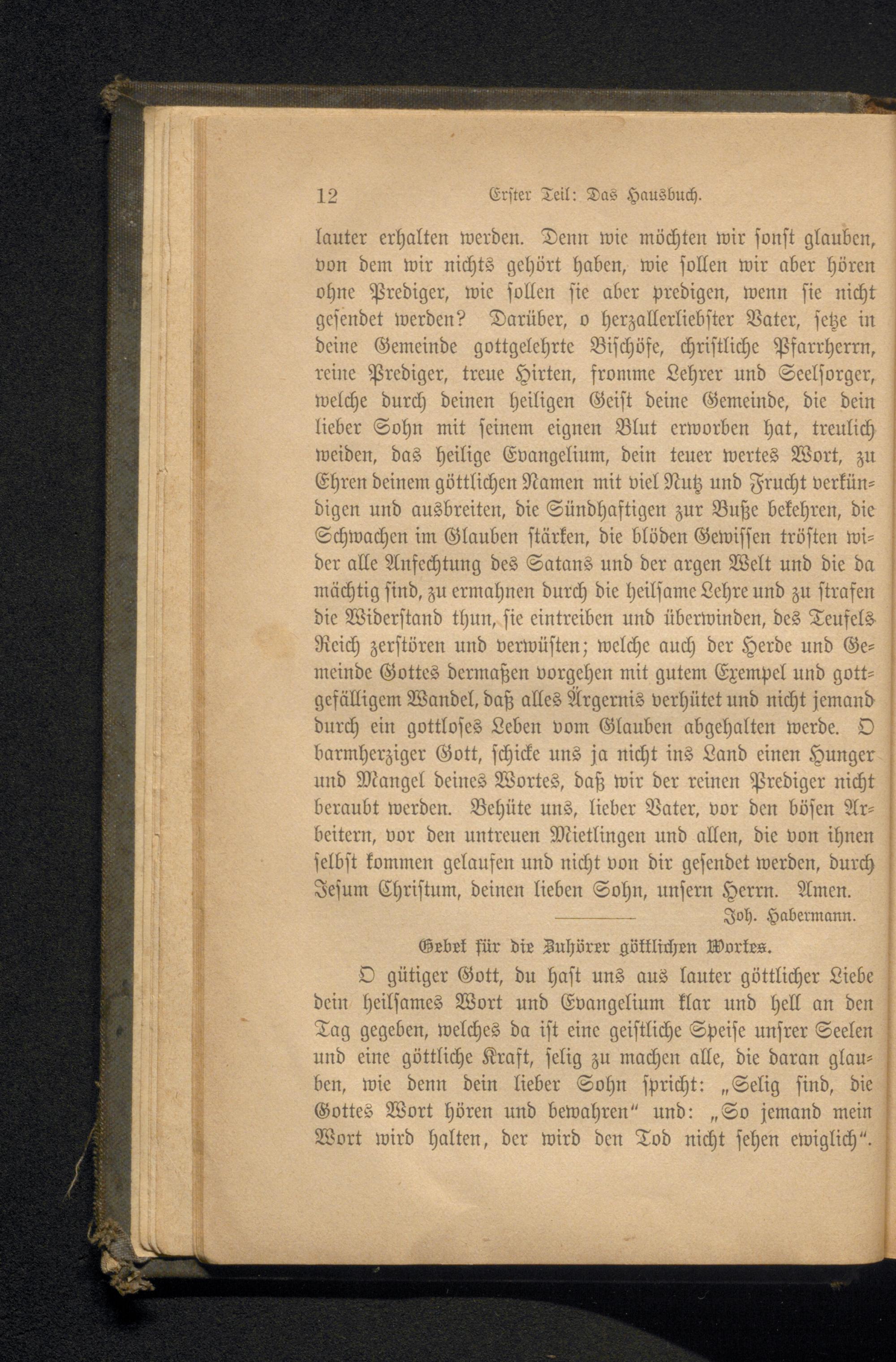 12 Erster Teil: Das Hausbuch.

lauter erhalten werden. Denn wie möchten wir sonst glauben, von dem wir nichts gehört haben, wie sollen wir aber hören ohne Prediger, wie sollen sie aber predigen, wenn sie nicht gesendet werden? Darüber, o herzallerliebster Vater, setze in deine Gemeinde gottgelehrte Bischöfe, christliche Pfarrherrn, reine Prediger, treue Hirten, fromme Lehrer und Seelsorger, welche durch deinen heiligen Geist deine Gemeinde, die dein lieber Sohn mit seinem eignen Blut erworben hat, treulich weiden, das heilige Evangelium, dein teuer wertes Wort, zu Ehren deinem göttlichen Namen mit viel Nutz und Frucht verkündigen und ausbreiten, die Sündhaftigen zur Buße bekehren, die Schwachen im Glauben stärken, die blöden Gewissen trösten wider alle Anfechtung des Satans und der argen Welt und die da mächtig sind, zu ermahnen durch die heilsame Lehre und zu strafen die Widerstand thun, sie eintreiben und überwinden, des Teufels Reich zerstören und verwüsten; welche auch der Herde und Gemeinde Gottes dermaßen vorgehen mit gutem Exempel und gottgefälligem Wandel, daß alles Ärgernis verhütet und nicht jemand durch ein gottloses Leben vom Glauben abgehalten werde. O barmherziger Gott, schicke uns ja nicht ins Land einen Hunger und Mangel deines Wortes, daß wir der reinen Prediger nicht beraubt werden. Behüte uns, lieber Vater, vor den bösen Arbeitern, vor den untreuen Mietlingen und allen, die von ihnen selbst kommen gelaufen und nicht von dir gesendet werden, durch Jesum Christum, deinen lieben Sohn, unsern Herrn. Amen.

Joh. Habermann.

Gebet für die Zuhörer göttlichen Wortes.

O gütiger Gott, du hast uns aus lauter göttlicher Liebe dein heilsames Wort und Evangelium klar und hell an den Tag gegeben, welches da ist eine geistliche Speise unsrer Seelen und eine göttliche Kraft, selig zu machen alle, die daran glauben, wie denn dein lieber Sohn spricht: „Selig sind, die Gottes Wort hören und bewahren“ und: „So jemand mein Wort wird halten, der wird den Tod nicht sehen ewiglich“.